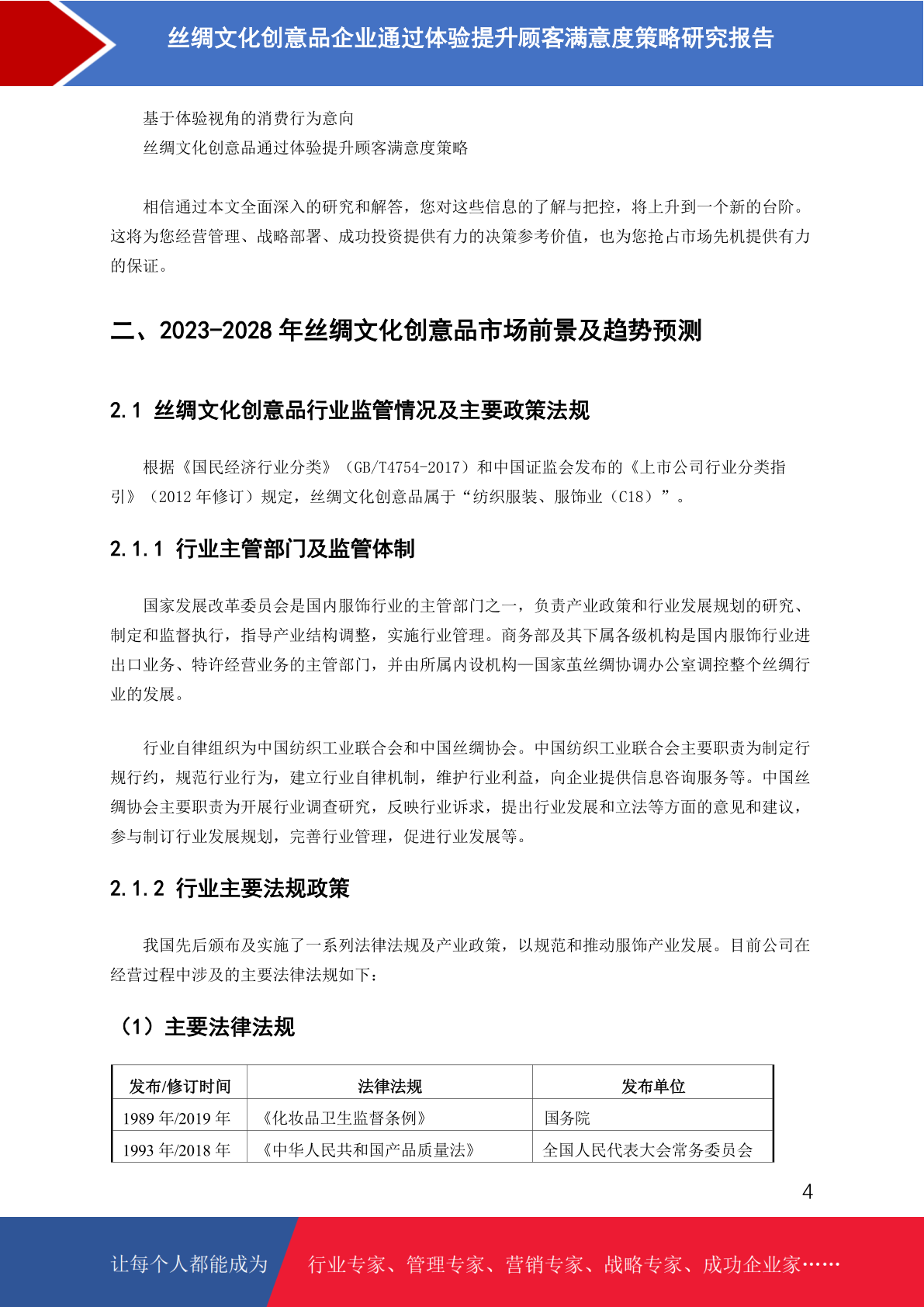 丝绸文化创意品企业通过体验提升顾客满意度策略研究报告

基于体验视角的消费行为意向
丝绸文化创意品通过体验提升顾客满意度策略

相信通过本文全面深入的研究和解答，您对这些信息的了解与把控，将上升到一个新的台阶。这将为您经营管理、战略部署、成功投资提供有力的决策参考价值，也为您抢占市场先机提供有力的保证。

二、2023-2028 年丝绸文化创意品市场前景及趋势预测

2.1 丝绸文化创意品行业监管情况及主要政策法规

根据《国民经济行业分类》（GB/T4754-2017）和中国证监会发布的《上市公司行业分类指引》（2012 年修订）规定，丝绸文化创意品属于“纺织服装、服饰业（C18）”。

2.1.1 行业主管部门及监管体制

国家发展改革委员会是国内服饰行业的主管部门之一，负责产业政策和行业发展规划的研究、制定和监督执行，指导产业结构调整，实施行业管理。商务部及其下属各级机构是国内服饰行业进出口业务、特许经营业务的主管部门，并由所属内设机构—国家茧丝绸协调办公室调控整个丝绸行业的发展。

行业自律组织为中国纺织工业联合会和中国丝绸协会。中国纺织工业联合会主要职责为制定行规行约，规范行业行为，建立行业自律机制，维护行业利益，向企业提供信息咨询服务等。中国丝绸协会主要职责为开展行业调查研究，反映行业诉求，提出行业发展和立法等方面的意见和建议，参与制订行业发展规划，完善行业管理，促进行业发展等。

2.1.2 行业主要法规政策

我国先后颁布及实施了一系列法律法规及产业政策，以规范和推动服饰产业发展。目前公司在经营过程中涉及的主要法律法规如下：

（1）主要法律法规

| 发布/修订时间 | 法律法规 | 发布单位 |
|---|---|---|
| 1989 年/2019 年 | 《化妆品卫生监督条例》 | 国务院 |
| 1993 年/2018 年 | 《中华人民共和国产品质量法》 | 全国人民代表大会常务委员会 |

4

让每个人都能成为 行业专家、管理专家、营销专家、战略专家、成功企业家……